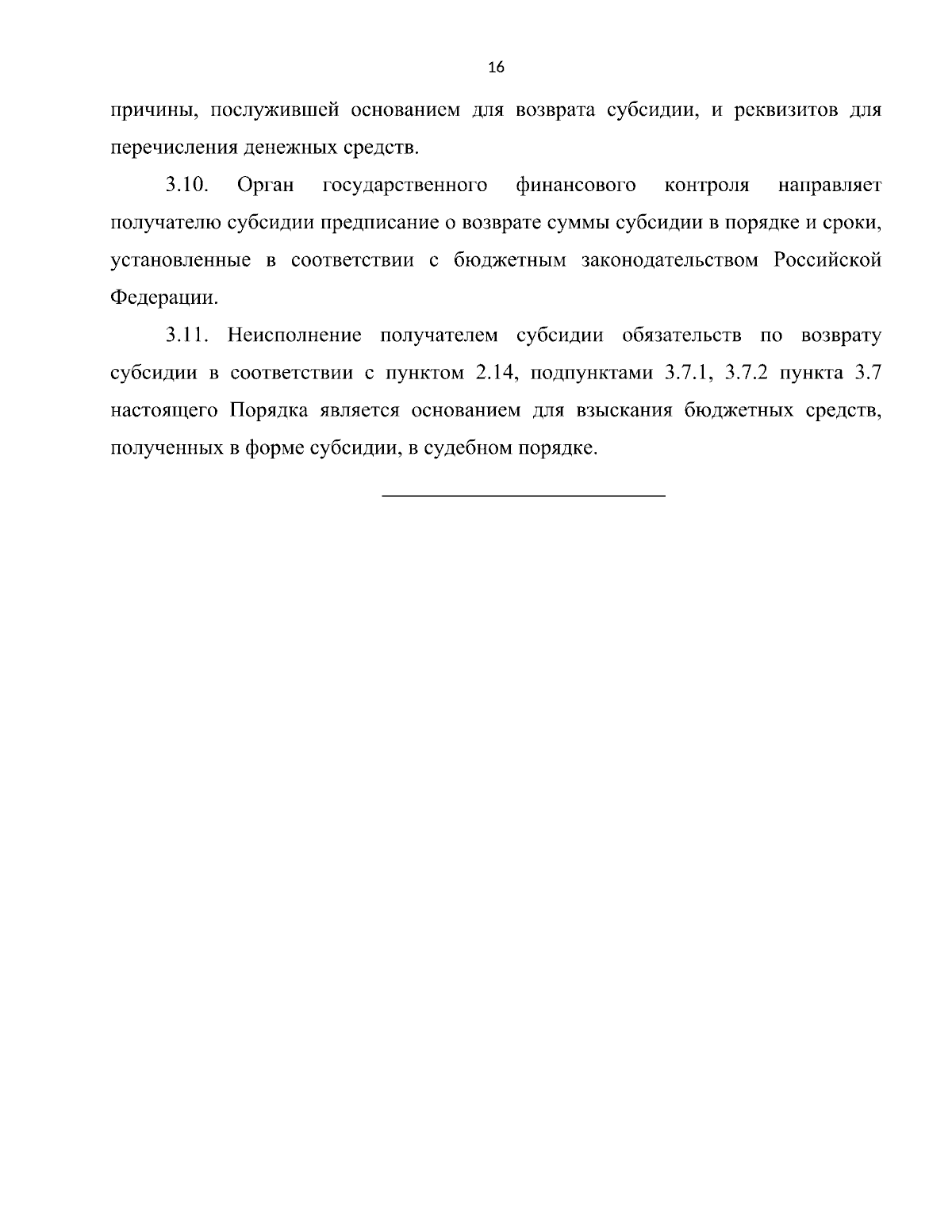 16

причины, послужившей основанием для возврата субсидии, и реквизитов для перечисления денежных средств.

3.10. Орган государственного финансового контроля направляет получателю субсидии предписание о возврате суммы субсидии в порядке и сроки, установленные в соответствии с бюджетным законодательством Российской Федерации.

3.11. Неисполнение получателем субсидии обязательств по возврату субсидии в соответствии с пунктом 2.14, подпунктами 3.7.1, 3.7.2 пункта 3.7 настоящего Порядка является основанием для взыскания бюджетных средств, полученных в форме субсидии, в судебном порядке.